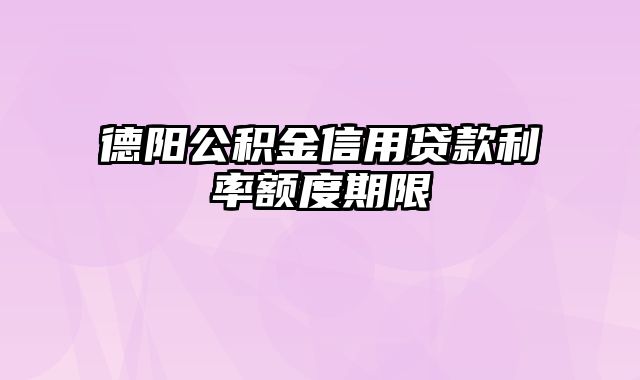 德阳公积金信用贷款利率额度期限